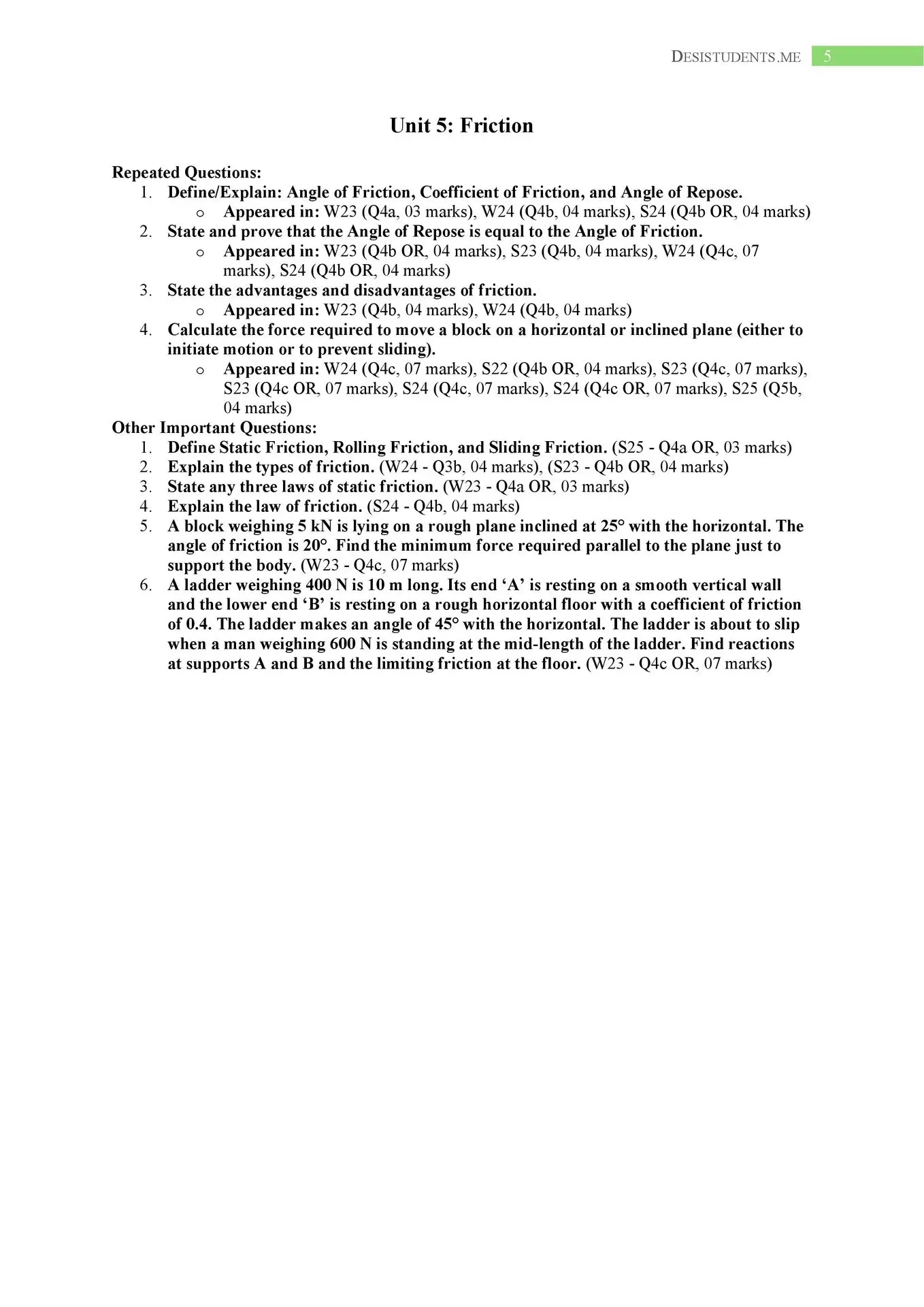 DESISTUDENTS.ME 5

Unit 5: Friction

Repeated Questions:

1. Define/Explain: Angle of Friction, Coefficient of Friction, and Angle of Repose.
   o Appeared in: W23 (Q4a, 03 marks), W24 (Q4b, 04 marks), S24 (Q4b OR, 04 marks)
2. State and prove that the Angle of Repose is equal to the Angle of Friction.
   o Appeared in: W23 (Q4b OR, 04 marks), S23 (Q4b, 04 marks), W24 (Q4c, 07 marks), S24 (Q4b OR, 04 marks)
3. State the advantages and disadvantages of friction.
   o Appeared in: W23 (Q4b, 04 marks), W24 (Q4b, 04 marks)
4. Calculate the force required to move a block on a horizontal or inclined plane (either to initiate motion or to prevent sliding).
   o Appeared in: W24 (Q4c, 07 marks), S22 (Q4b OR, 04 marks), S23 (Q4c, 07 marks), S23 (Q4c OR, 07 marks), S24 (Q4c, 07 marks), S24 (Q4c OR, 07 marks), S25 (Q5b, 04 marks)

Other Important Questions:

1. Define Static Friction, Rolling Friction, and Sliding Friction. (S25 - Q4a OR, 03 marks)
2. Explain the types of friction. (W24 - Q3b, 04 marks), (S23 - Q4b OR, 04 marks)
3. State any three laws of static friction. (W23 - Q4a OR, 03 marks)
4. Explain the law of friction. (S24 - Q4b, 04 marks)
5. A block weighing 5 kN is lying on a rough plane inclined at 25° with the horizontal. The angle of friction is 20°. Find the minimum force required parallel to the plane just to support the body. (W23 - Q4c, 07 marks)
6. A ladder weighing 400 N is 10 m long. Its end ‘A’ is resting on a smooth vertical wall and the lower end ‘B’ is resting on a rough horizontal floor with a coefficient of friction of 0.4. The ladder makes an angle of 45° with the horizontal. The ladder is about to slip when a man weighing 600 N is standing at the mid-length of the ladder. Find reactions at supports A and B and the limiting friction at the floor. (W23 - Q4c OR, 07 marks)